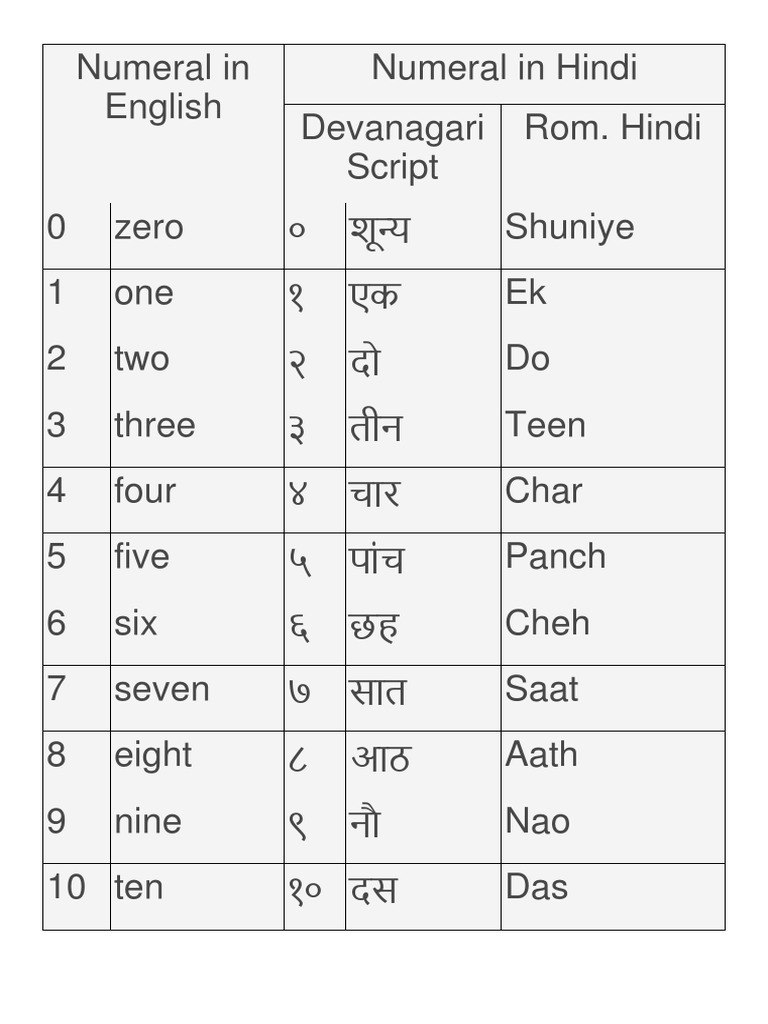 | Numeral in English | | Numeral in Hindi | | |
|---|---|---|---|---|
| | | Devanagari Script | | Rom. Hindi |
| 0 | zero | ० | शून्य | Shuniye |
| 1 | one | १ | एक | Ek |
| 2 | two | २ | दो | Do |
| 3 | three | ३ | तीन | Teen |
| 4 | four | ४ | चार | Char |
| 5 | five | ५ | पांच | Panch |
| 6 | six | ६ | छह | Cheh |
| 7 | seven | ७ | सात | Saat |
| 8 | eight | ८ | आठ | Aath |
| 9 | nine | ९ | नौ | Nao |
| 10 | ten | १० | दस | Das |